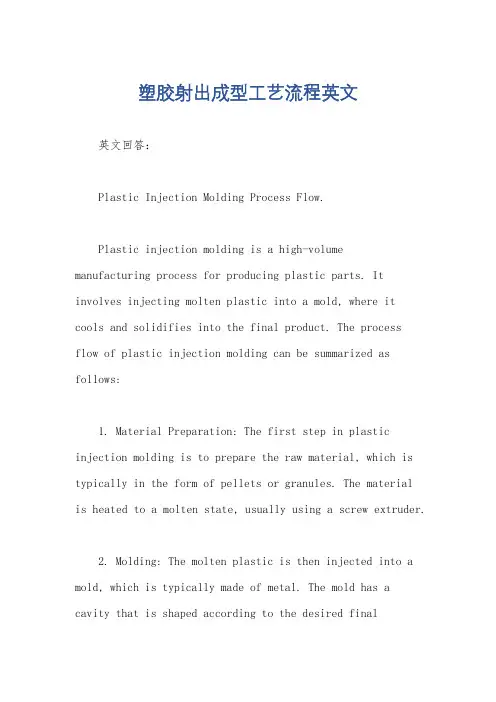 塑胶射出成型工艺流程英文

英文回答:

Plastic Injection Molding Process Flow.

Plastic injection molding is a high-volume manufacturing process for producing plastic parts. It involves injecting molten plastic into a mold, where it cools and solidifies into the final product. The process flow of plastic injection molding can be summarized as follows:

1. Material Preparation: The first step in plastic injection molding is to prepare the raw material, which is typically in the form of pellets or granules. The material is heated to a molten state, usually using a screw extruder.

2. Molding: The molten plastic is then injected into a mold, which is typically made of metal. The mold has a cavity that is shaped according to the desired final